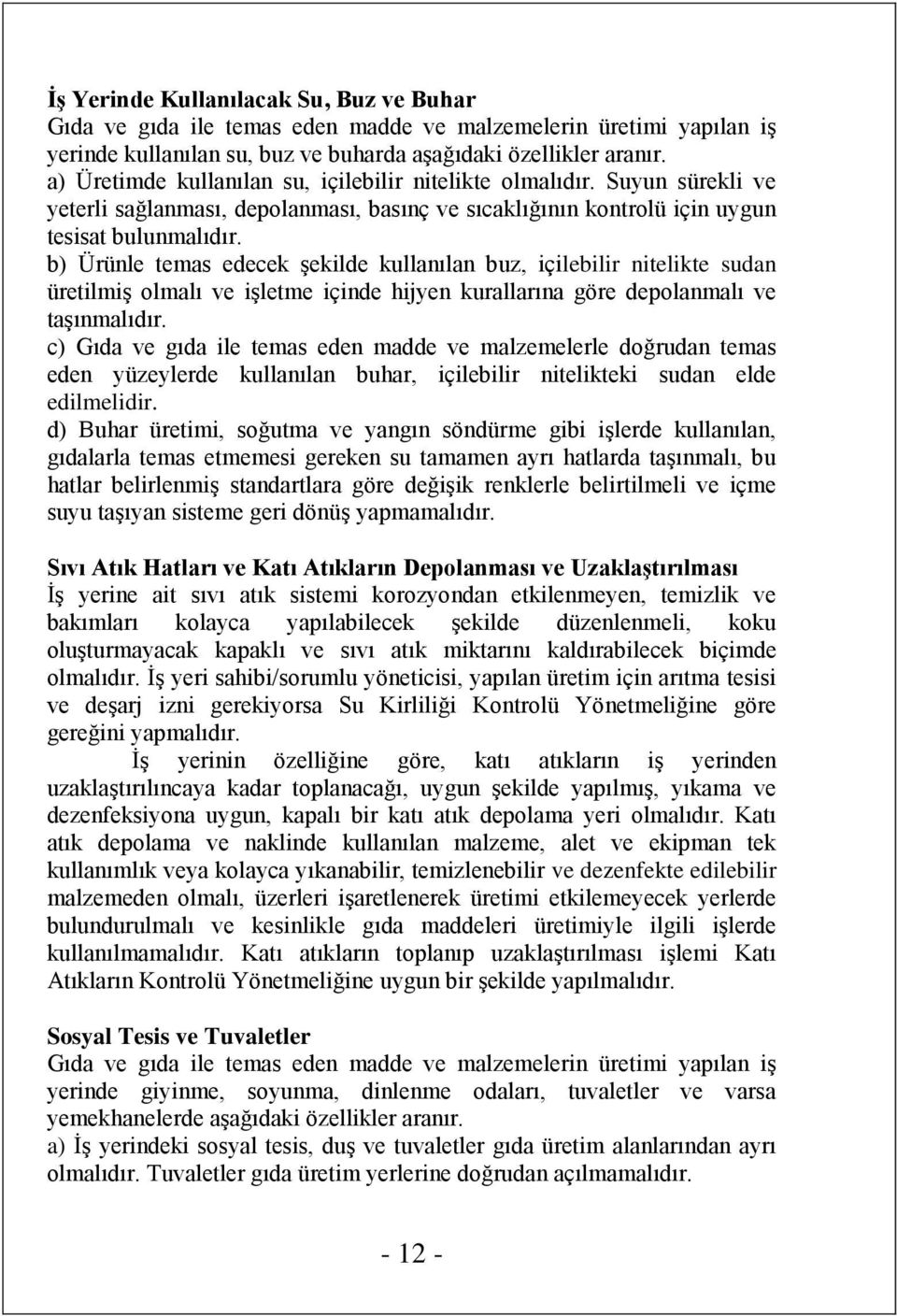 İş Yerinde Kullanılacak Su, Buz ve Buhar
Gıda ve gıda ile temas eden madde ve malzemelerin üretimi yapılan iş yerinde kullanılan su, buz ve buharda aşağıdaki özellikler aranır.
a) Üretimde kullanılan su, içilebilir nitelikte olmalıdır. Suyun sürekli ve yeterli sağlanması, depolanması, basınç ve sıcaklığının kontrolü için uygun tesisat bulunmalıdır.
b) Ürünle temas edecek şekilde kullanılan buz, içilebilir nitelikte sudan üretilmiş olmalı ve işletme içinde hijyen kurallarına göre depolanmalı ve taşınmalıdır.
c) Gıda ve gıda ile temas eden madde ve malzemelerle doğrudan temas eden yüzeylerde kullanılan buhar, içilebilir nitelikteki sudan elde edilmelidir.
d) Buhar üretimi, soğutma ve yangın söndürme gibi işlerde kullanılan, gıdalarla temas etmemesi gereken su tamamen ayrı hatlarda taşınmalı, bu hatlar belirlenmiş standartlara göre değişik renklerle belirtilmeli ve içme suyu taşıyan sisteme geri dönüş yapmamalıdır.

Sıvı Atık Hatları ve Katı Atıkların Depolanması ve Uzaklaştırılması
İş yerine ait sıvı atık sistemi korozyondan etkilenmeyen, temizlik ve bakımları kolayca yapılabilecek şekilde düzenlenmeli, koku oluşturmayacak kapaklı ve sıvı atık miktarını kaldırabilecek biçimde olmalıdır. İş yeri sahibi/sorumlu yöneticisi, yapılan üretim için arıtma tesisi ve deşarj izni gerekiyorsa Su Kirliliği Kontrolü Yönetmeliğine göre gereğini yapmalıdır.
İş yerinin özelliğine göre, katı atıkların iş yerinden uzaklaştırılıncaya kadar toplanacağı, uygun şekilde yapılmış, yıkama ve dezenfeksiyona uygun, kapalı bir katı atık depolama yeri olmalıdır. Katı atık depolama ve naklinde kullanılan malzeme, alet ve ekipman tek kullanımlık veya kolayca yıkanabilir, temizlenebilir ve dezenfekte edilebilir malzemeden olmalı, üzerleri işaretlenerek üretimi etkilemeyecek yerlerde bulundurulmalı ve kesinlikle gıda maddeleri üretimiyle ilgili işlerde kullanılmamalıdır. Katı atıkların toplanıp uzaklaştırılması işlemi Katı Atıkların Kontrolü Yönetmeliğine uygun bir şekilde yapılmalıdır.

Sosyal Tesis ve Tuvaletler
Gıda ve gıda ile temas eden madde ve malzemelerin üretimi yapılan iş yerinde giyinme, soyunma, dinlenme odaları, tuvaletler ve varsa yemekhanelerde aşağıdaki özellikler aranır.
a) İş yerindeki sosyal tesis, duş ve tuvaletler gıda üretim alanlarından ayrı olmalıdır. Tuvaletler gıda üretim yerlerine doğrudan açılmamalıdır.

- 12 -